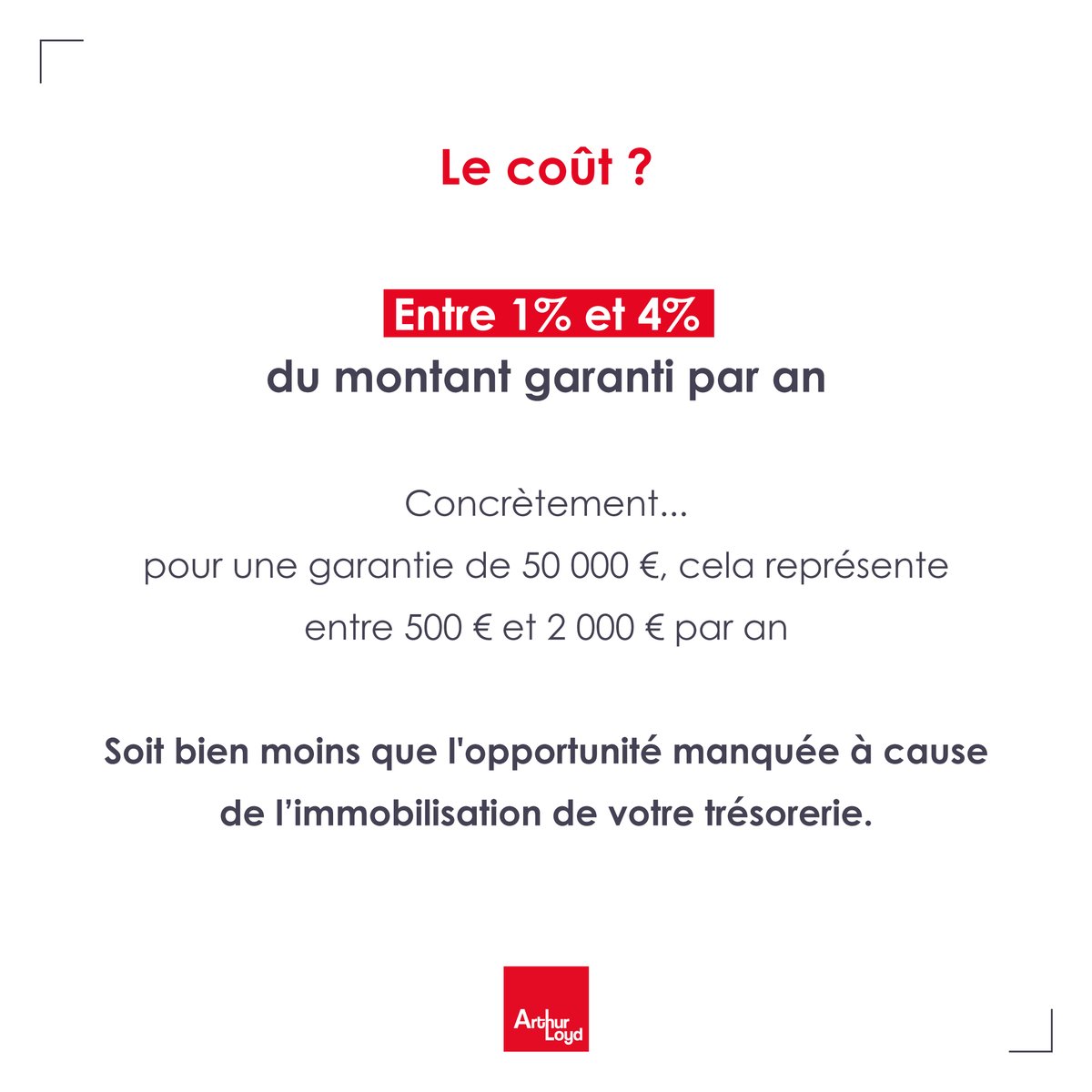 Le coût ?

Entre 1% et 4%
du montant garanti par an

Concrètement...
pour une garantie de 50 000 €, cela représente entre 500 € et 2 000 € par an

Soit bien moins que l'opportunité manquée à cause de l'immobilisation de votre trésorerie.

Arthur Loyd